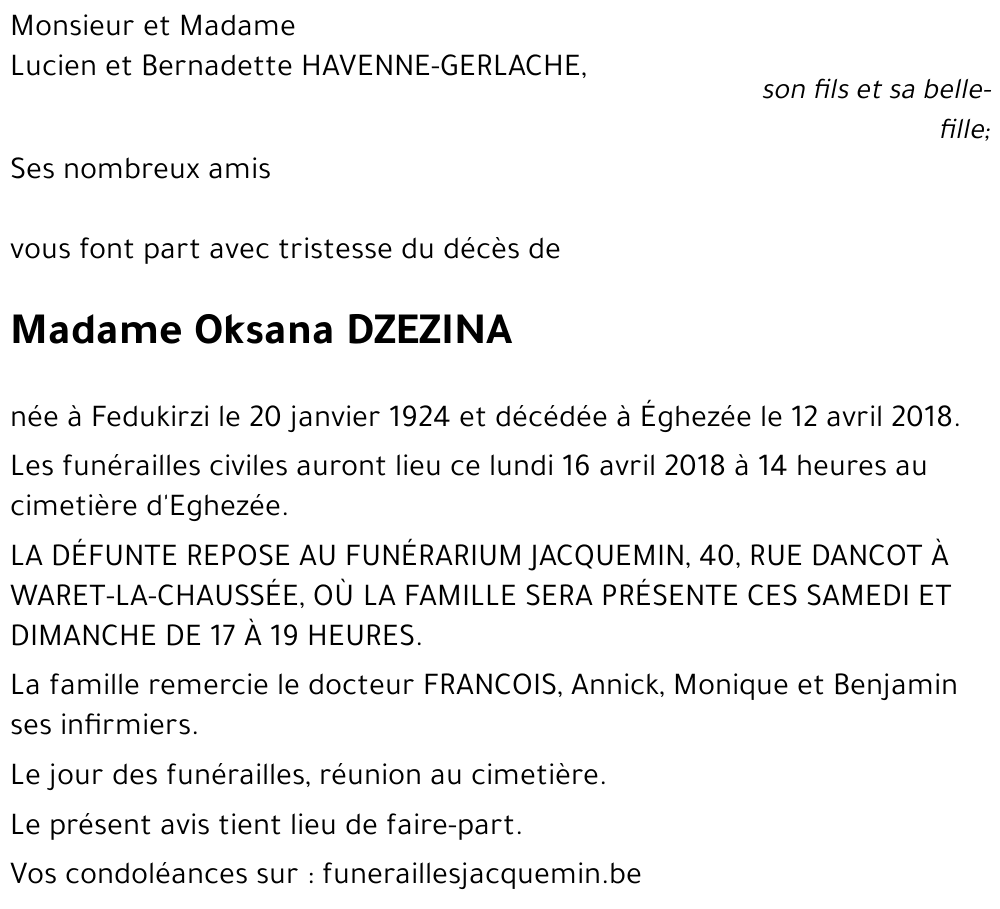 Monsieur et Madame
Lucien et Bernadette HAVENNE-GERLACHE,

son fils et sa belle-fille;

Ses nombreux amis

vous font part avec tristesse du décès de

Madame Oksana DZEZINA

née à Fedukirzi le 20 janvier 1924 et décédée à Éghezée le 12 avril 2018.

Les funérailles civiles auront lieu ce lundi 16 avril 2018 à 14 heures au cimetière d'Eghezée.

LA DÉFUNTE REPOSE AU FUNÉRARIUM JACQUEMIN, 40, RUE DANCOT À WARET-LA-CHAUSSÉE, OÙ LA FAMILLE SERA PRÉSENTE CES SAMEDI ET DIMANCHE DE 17 À 19 HEURES.

La famille remercie le docteur FRANCOIS, Annick, Monique et Benjamin ses infirmiers.

Le jour des funérailles, réunion au cimetière.

Le présent avis tient lieu de faire-part.

Vos condoléances sur : funeraillesjacquemin.be